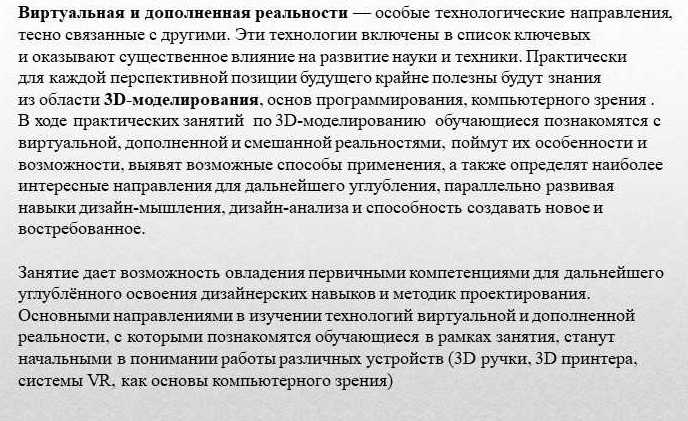 Виртуальная и дополненная реальности — особые технологические направления, тесно связанные с другими. Эти технологии включены в список ключевых и оказывают существенное влияние на развитие науки и техники. Практически для каждой перспективной позиции будущего крайне полезны будут знания из области 3D-моделирования, основ программирования, компьютерного зрения . В ходе практических занятий по 3D-моделированию обучающиеся познакомятся с виртуальной, дополненной и смешанной реальностями, поймут их особенности и возможности, выявят возможные способы применения, а также определят наиболее интересные направления для дальнейшего углубления, параллельно развивая навыки дизайн-мышления, дизайн-анализа и способность создавать новое и востребованное.

Занятие дает возможность овладения первичными компетенциями для дальнейшего углублённого освоения дизайнерских навыков и методик проектирования. Основными направлениями в изучении технологий виртуальной и дополненной реальности, с которыми познакомятся обучающиеся в рамках занятия, станут начальными в понимании работы различных устройств (3D ручки, 3D принтера, системы VR, как основы компьютерного зрения)